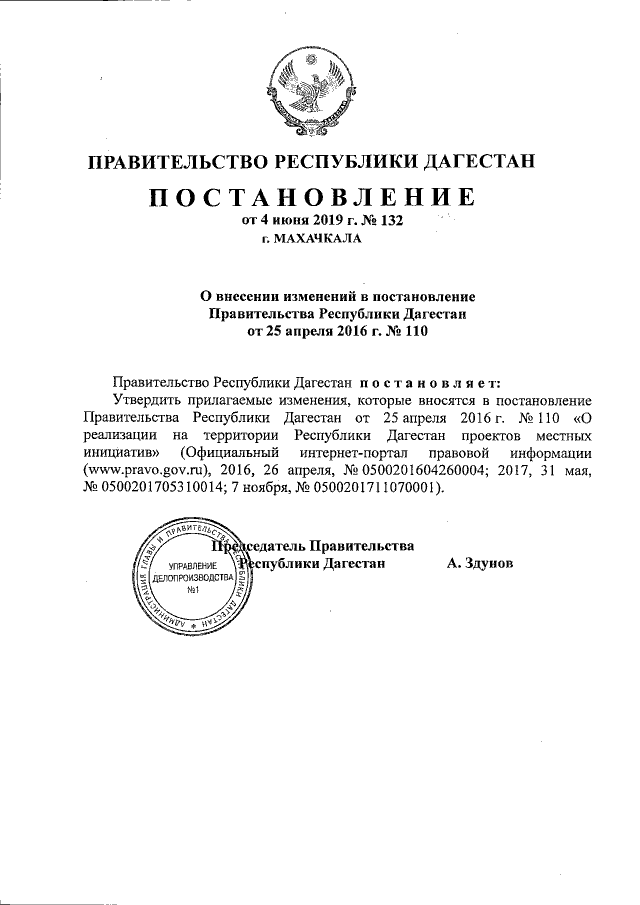 ПРАВИТЕЛЬСТВО РЕСПУБЛИКИ ДАГЕСТАН

ПОСТАНОВЛЕНИЕ
от 4 июня 2019 г. № 132
г. МАХАЧКАЛА

О внесении изменений в постановление
Правительства Республики Дагестан
от 25 апреля 2016 г. № 110

Правительство Республики Дагестан постановляет:

Утвердить прилагаемые изменения, которые вносятся в постановление Правительства Республики Дагестан от 25 апреля 2016 г. № 110 «О реализации на территории Республики Дагестан проектов местных инициатив» (Официальный интернет-портал правовой информации (www.pravo.gov.ru), 2016, 26 апреля, № 0500201604260004; 2017, 31 мая, № 0500201705310014; 7 ноября, № 0500201711070001).

Председатель Правительства
Республики Дагестан
А. Здунов

АДМИНИСТРАЦИЯ ГЛАВЫ И ПРАВИТЕЛЬСТВА РЕСПУБЛИКИ ДАГЕСТАН
УПРАВЛЕНИЕ
ДЕЛОПРОИЗВОДСТВА
№1